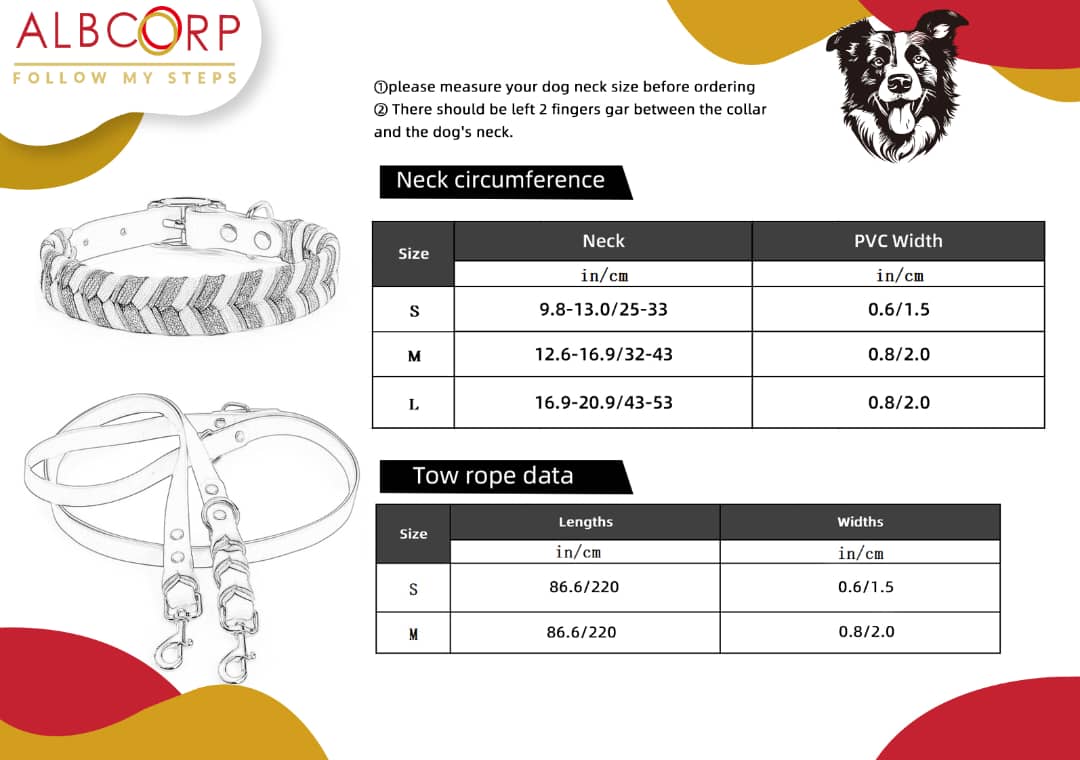 ALBCORP
FOLLOW MY STEPS

①please measure your dog neck size before ordering
② There should be left 2 fingers gar between the collar and the dog's neck.

Neck circumference

| Size | Neck | PVC Width |
|---|---|---|
| | in/cm | in/cm |
| S | 9.8-13.0/25-33 | 0.6/1.5 |
| M | 12.6-16.9/32-43 | 0.8/2.0 |
| L | 16.9-20.9/43-53 | 0.8/2.0 |

Tow rope data

| Size | Lengths | Widths |
|---|---|---|
| | in/cm | in/cm |
| S | 86.6/220 | 0.6/1.5 |
| M | 86.6/220 | 0.8/2.0 |